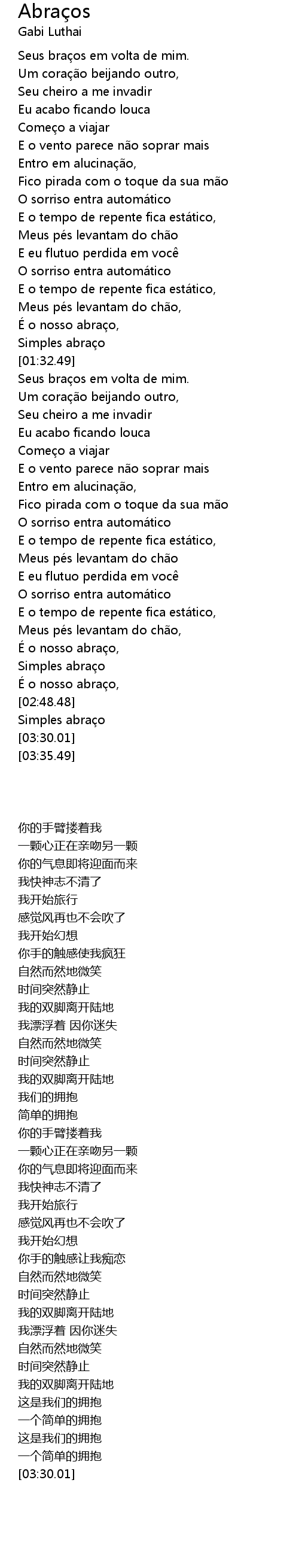 Abraços
Gabi Luthai

Seus braços em volta de mim.
Um coração beijando outro,
Seu cheiro a me invadir
Eu acabo ficando louca
Começo a viajar
E o vento parece não soprar mais
Entro em alucinação,
Fico pirada com o toque da sua mão
O sorriso entra automático
E o tempo de repente fica estático,
Meus pés levantam do chão
E eu flutuo perdida em você
O sorriso entra automático
E o tempo de repente fica estático,
Meus pés levantam do chão,
É o nosso abraço,
Simples abraço
[01:32.49]
Seus braços em volta de mim.
Um coração beijando outro,
Seu cheiro a me invadir
Eu acabo ficando louca
Começo a viajar
E o vento parece não soprar mais
Entro em alucinação,
Fico pirada com o toque da sua mão
O sorriso entra automático
E o tempo de repente fica estático,
Meus pés levantam do chão
E eu flutuo perdida em você
O sorriso entra automático
E o tempo de repente fica estático,
Meus pés levantam do chão,
É o nosso abraço,
Simples abraço
É o nosso abraço,
[02:48.48]
Simples abraço
[03:30.01]
[03:35.49]

你的手臂搂着我
一颗心正在亲吻另一颗
你的气息即将迎面而来
我快神志不清了
我开始旅行
感觉风再也不会吹了
我开始幻想
你手的触感使我疯狂
自然而然地微笑
时间突然静止
我的双脚离开陆地
我漂浮着 因你迷失
自然而然地微笑
时间突然静止
我的双脚离开陆地
我们的拥抱
简单的拥抱
你的手臂搂着我
一颗心正在亲吻另一颗
你的气息即将迎面而来
我快神志不清了
我开始旅行
感觉风再也不会吹了
我开始幻想
你手的触感让我痴恋
自然而然地微笑
时间突然静止
我的双脚离开陆地
我漂浮着 因你迷失
自然而然地微笑
时间突然静止
我的双脚离开陆地
这是我们的拥抱
一个简单的拥抱
这是我们的拥抱
一个简单的拥抱
[03:30.01]